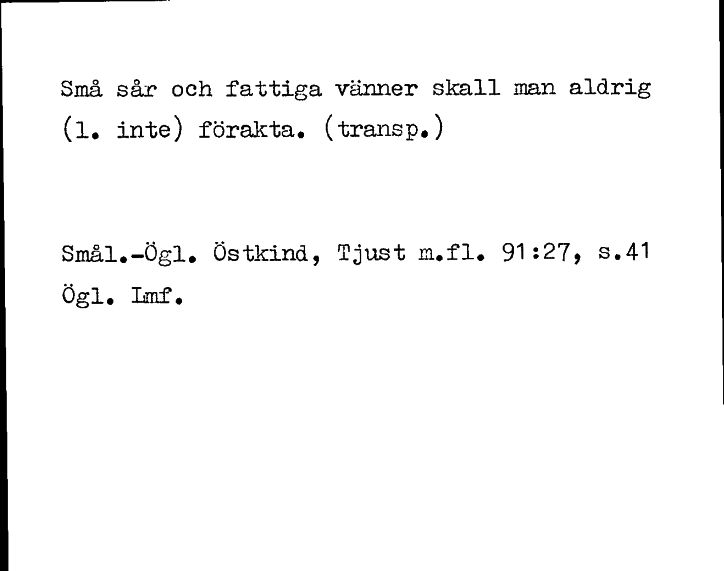 Små sår och fattiga vänner skall man aldrig (l. inte) förakta. (transp.)

Smål.-Ögl. Östkind, Tjust m.fl. 91:27, s.41
Ögl. Lmf.